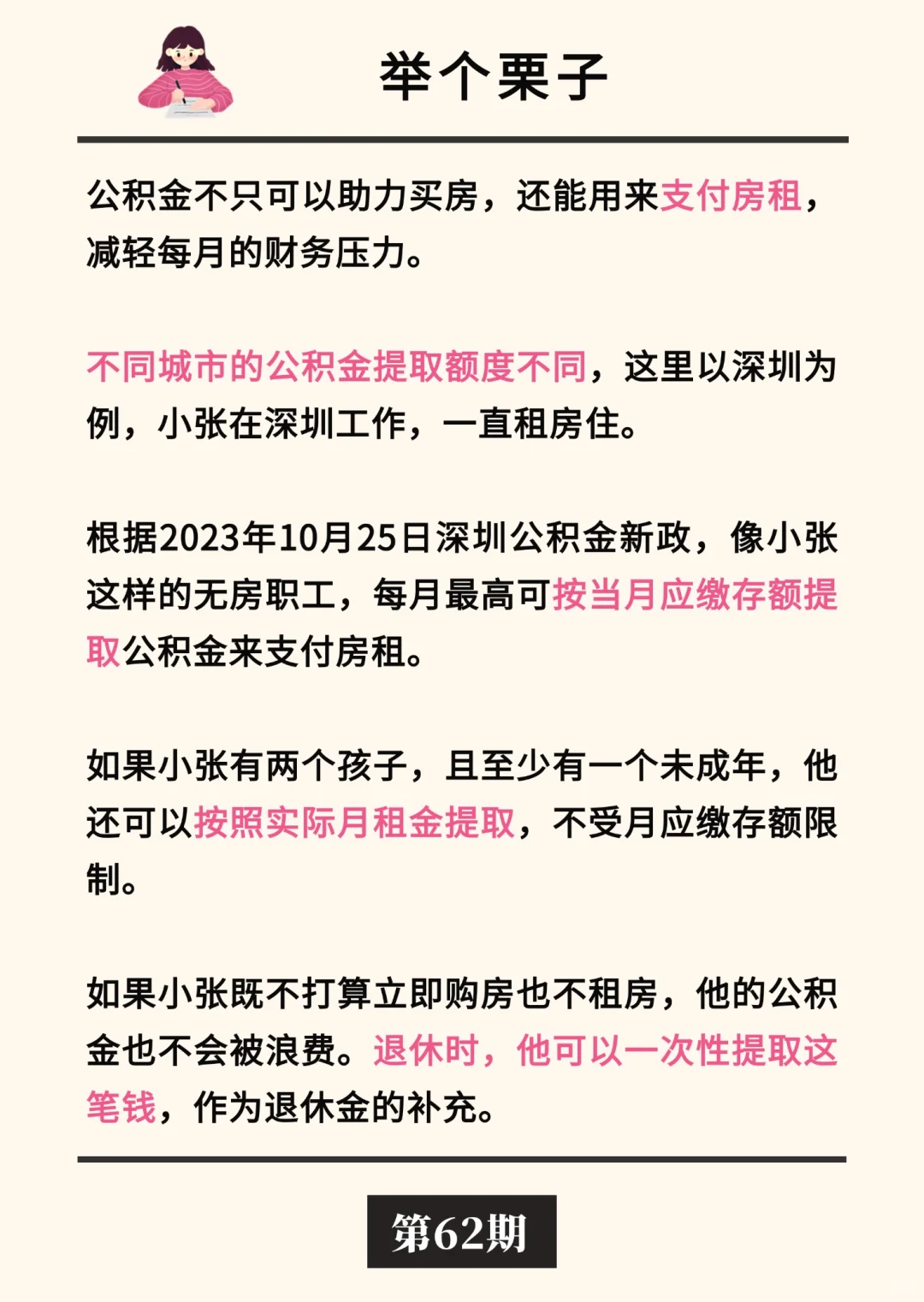 举个栗子

公积金不只可以助力买房，还能用来支付房租，减轻每月的财务压力。

不同城市的公积金提取额度不同，这里以深圳为例，小张在深圳工作，一直租房住。

根据2023年10月25日深圳公积金新政，像小张这样的无房职工，每月最高可按当月应缴存额提取公积金来支付房租。

如果小张有两个孩子，且至少有一个未成年，他还可以按照实际月租金提取，不受月应缴存额限制。

如果小张既不打算立即购房也不租房，他的公积金也不会被浪费。退休时，他可以一次性提取这笔钱，作为退休金的补充。

第62期